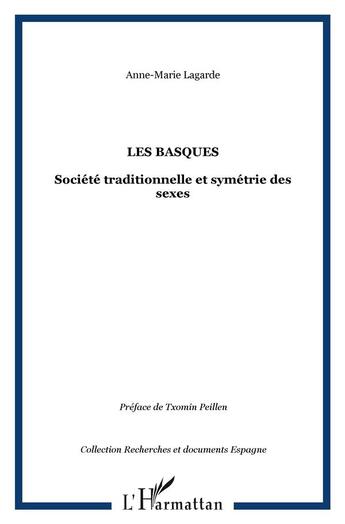 Anne-Marie Lagarde

LES BASQUES

Société traditionnelle et symétrie des sexes

Préface de Txomin Peillen

Collection Recherches et documents Espagne

L'Harmattan